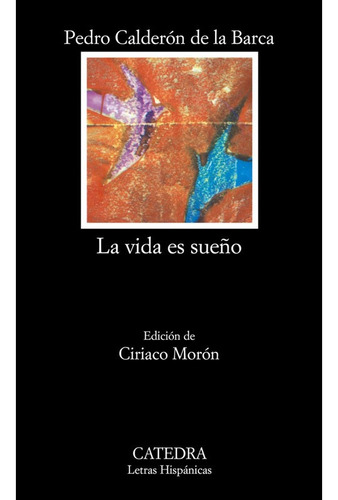 Pedro Calderón de la Barca

La vida es sueño

Edición de
Ciriaco Morón

CATEDRA
Letras Hispánicas